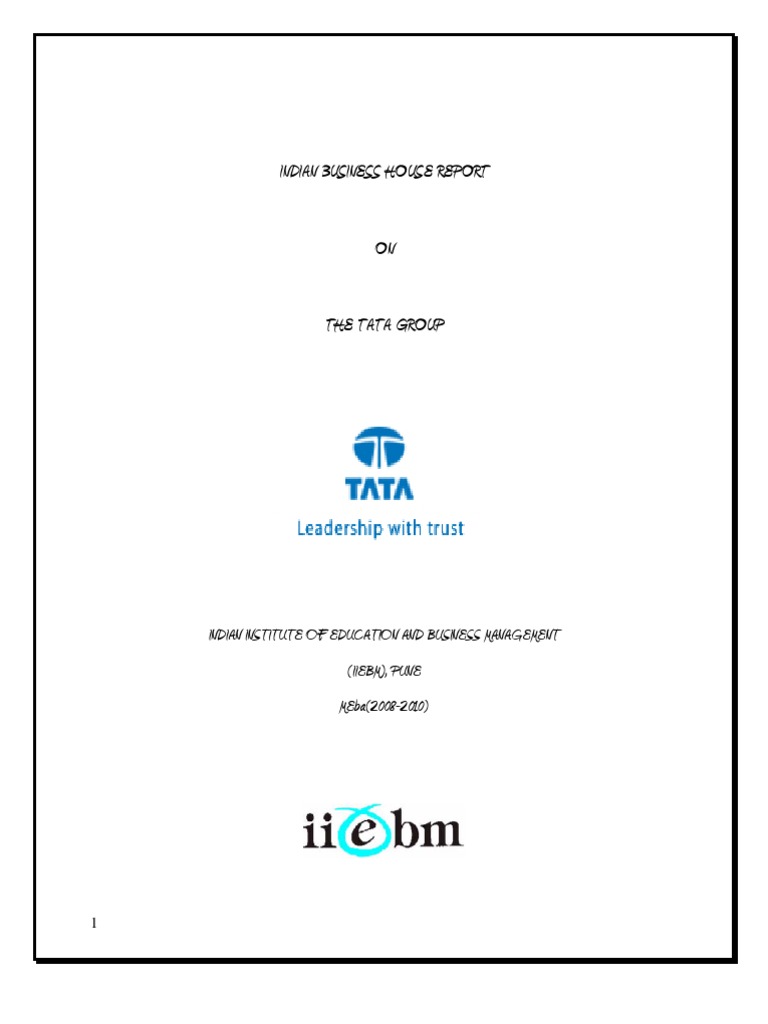 INDIAN BUSINESS HOUSE REPORT

ON

THE TATA GROUP

TATA
Leadership with trust

INDIAN INSTITUTE OF EDUCATION AND BUSINESS MANAGEMENT

(IIEBM), PUNE

MEba(2008-2010)

iiebm

1